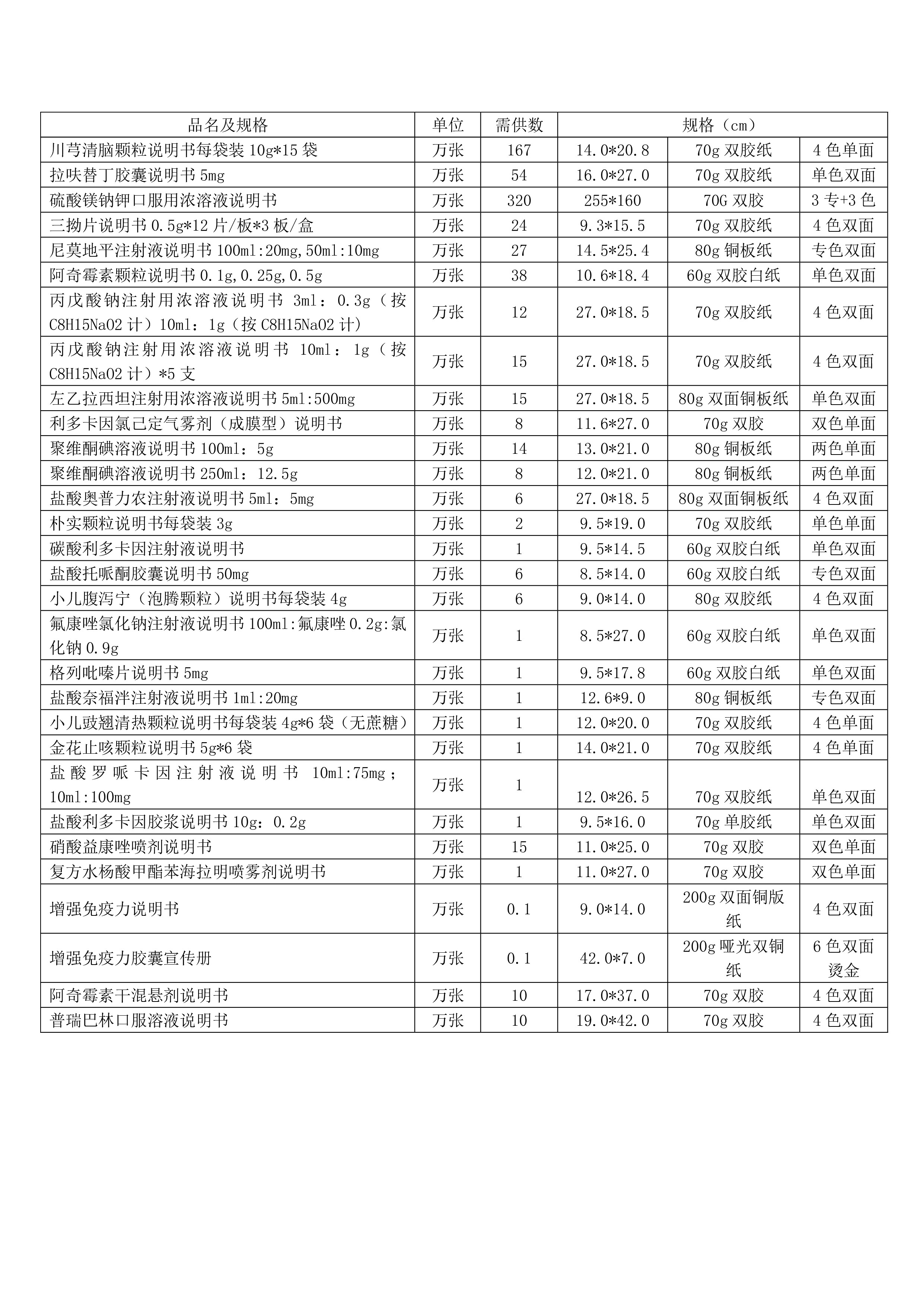 | 品名及规格 | 单位 | 需供数 | 规格（cm） | | |
|---|---|---|---|---|---|
| 川芎清脑颗粒说明书每袋装 10g*15 袋 | 万张 | 167 | 14.0*20.8 | 70g 双胶纸 | 4 色单面 |
| 拉呋替丁胶囊说明书 5mg | 万张 | 54 | 16.0*27.0 | 70g 双胶纸 | 单色双面 |
| 硫酸镁钠钾口服用浓溶液说明书 | 万张 | 320 | 255*160 | 70G 双胶 | 3 专+3 色 |
| 三拗片说明书 0.5g*12 片/板*3 板/盒 | 万张 | 24 | 9.3*15.5 | 70g 双胶纸 | 4 色双面 |
| 尼莫地平注射液说明书 100ml:20mg,50ml:10mg | 万张 | 27 | 14.5*25.4 | 80g 铜板纸 | 专色双面 |
| 阿奇霉素颗粒说明书 0.1g,0.25g,0.5g | 万张 | 38 | 10.6*18.4 | 60g 双胶白纸 | 单色双面 |
| 丙戊酸钠注射用浓溶液说明书 3ml：0.3g（按 C8H15NaO2 计）10ml：1g（按 C8H15NaO2 计） | 万张 | 12 | 27.0*18.5 | 70g 双胶纸 | 4 色双面 |
| 丙戊酸钠注射用浓溶液说明书 10ml：1g（按 C8H15NaO2 计）*5 支 | 万张 | 15 | 27.0*18.5 | 70g 双胶纸 | 4 色双面 |
| 左乙拉西坦注射用浓溶液说明书 5ml:500mg | 万张 | 15 | 27.0*18.5 | 80g 双面铜板纸 | 单色双面 |
| 利多卡因氯己定气雾剂（成膜型）说明书 | 万张 | 8 | 11.6*27.0 | 70g 双胶 | 双色单面 |
| 聚维酮碘溶液说明书 100ml：5g | 万张 | 14 | 13.0*21.0 | 80g 铜板纸 | 两色单面 |
| 聚维酮碘溶液说明书 250ml：12.5g | 万张 | 8 | 12.0*21.0 | 80g 铜板纸 | 两色单面 |
| 盐酸奥普力农注射液说明书 5ml：5mg | 万张 | 6 | 27.0*18.5 | 80g 双面铜板纸 | 4 色双面 |
| 朴实颗粒说明书每袋装 3g | 万张 | 2 | 9.5*19.0 | 70g 双胶纸 | 单色单面 |
| 碳酸利多卡因注射液说明书 | 万张 | 1 | 9.5*14.5 | 60g 双胶白纸 | 单色双面 |
| 盐酸托哌酮胶囊说明书 50mg | 万张 | 6 | 8.5*14.0 | 60g 双胶白纸 | 专色双面 |
| 小儿腹泻宁（泡腾颗粒）说明书每袋装 4g | 万张 | 6 | 9.0*14.0 | 80g 双胶纸 | 4 色双面 |
| 氟康唑氯化钠注射液说明书 100ml:氟康唑 0.2g:氯化钠 0.9g | 万张 | 1 | 8.5*27.0 | 60g 双胶白纸 | 单色双面 |
| 格列吡嗪片说明书 5mg | 万张 | 1 | 9.5*17.8 | 60g 双胶白纸 | 单色双面 |
| 盐酸奈福泮注射液说明书 1ml:20mg | 万张 | 1 | 12.6*9.0 | 80g 铜板纸 | 专色双面 |
| 小儿豉翘清热颗粒说明书每袋装 4g*6 袋（无蔗糖） | 万张 | 1 | 12.0*20.0 | 70g 双胶纸 | 4 色单面 |
| 金花止咳颗粒说明书 5g*6 袋 | 万张 | 1 | 14.0*21.0 | 70g 双胶纸 | 4 色单面 |
| 盐酸罗哌卡因注射液说明书 10ml:75mg；10ml:100mg | 万张 | 1 | 12.0*26.5 | 70g 双胶纸 | 单色双面 |
| 盐酸利多卡因胶浆说明书 10g：0.2g | 万张 | 1 | 9.5*16.0 | 70g 单胶纸 | 单色双面 |
| 硝酸益康唑喷剂说明书 | 万张 | 15 | 11.0*25.0 | 70g 双胶 | 双色单面 |
| 复方水杨酸甲酯苯海拉明喷雾剂说明书 | 万张 | 1 | 11.0*27.0 | 70g 双胶 | 双色单面 |
| 增强免疫力说明书 | 万张 | 0.1 | 9.0*14.0 | 200g 双面铜版纸 | 4 色双面 |
| 增强免疫力胶囊宣传册 | 万张 | 0.1 | 42.0*7.0 | 200g 哑光双铜纸 | 6 色双面烫金 |
| 阿奇霉素干混悬剂说明书 | 万张 | 10 | 17.0*37.0 | 70g 双胶 | 4 色双面 |
| 普瑞巴林口服溶液说明书 | 万张 | 10 | 19.0*42.0 | 70g 双胶 | 4 色双面 |